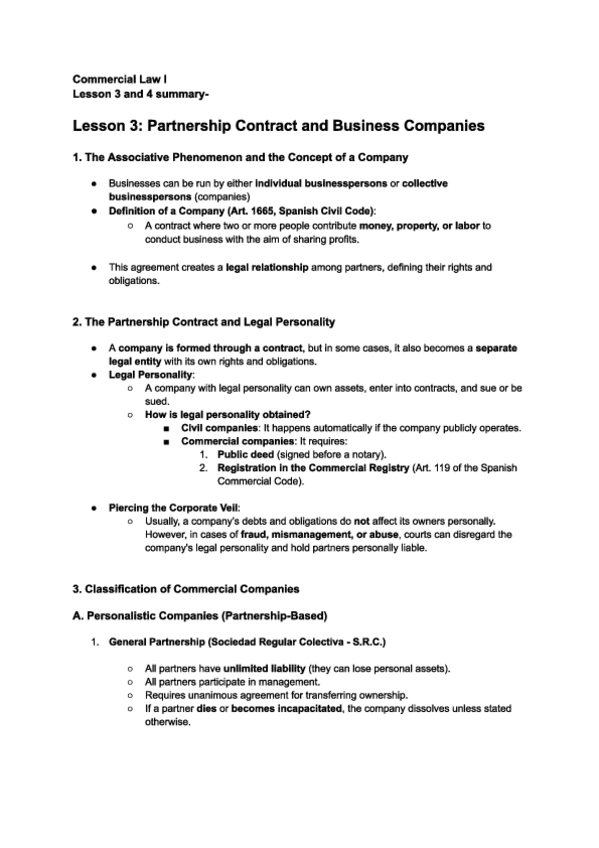 Commercial Law I
Lesson 3 and 4 summary-

Lesson 3: Partnership Contract and Business Companies

1. The Associative Phenomenon and the Concept of a Company

● Businesses can be run by either individual businesspersons or collective businesspersons (companies)
● Definition of a Company (Art. 1665, Spanish Civil Code):
○ A contract where two or more people contribute money, property, or labor to conduct business with the aim of sharing profits.

● This agreement creates a legal relationship among partners, defining their rights and obligations.

2. The Partnership Contract and Legal Personality

● A company is formed through a contract, but in some cases, it also becomes a separate legal entity with its own rights and obligations.
● Legal Personality:
○ A company with legal personality can own assets, enter into contracts, and sue or be sued.
○ How is legal personality obtained?
■ Civil companies: It happens automatically if the company publicly operates.
■ Commercial companies: It requires:
1. Public deed (signed before a notary).
2. Registration in the Commercial Registry (Art. 119 of the Spanish Commercial Code).

● Piercing the Corporate Veil:
○ Usually, a company's debts and obligations do not affect its owners personally. However, in cases of fraud, mismanagement, or abuse, courts can disregard the company's legal personality and hold partners personally liable.

3. Classification of Commercial Companies

A. Personalistic Companies (Partnership-Based)

1. General Partnership (Sociedad Regular Colectiva - S.R.C.)

○ All partners have unlimited liability (they can lose personal assets).
○ All partners participate in management.
○ Requires unanimous agreement for transferring ownership.
○ If a partner dies or becomes incapacitated, the company dissolves unless stated otherwise.